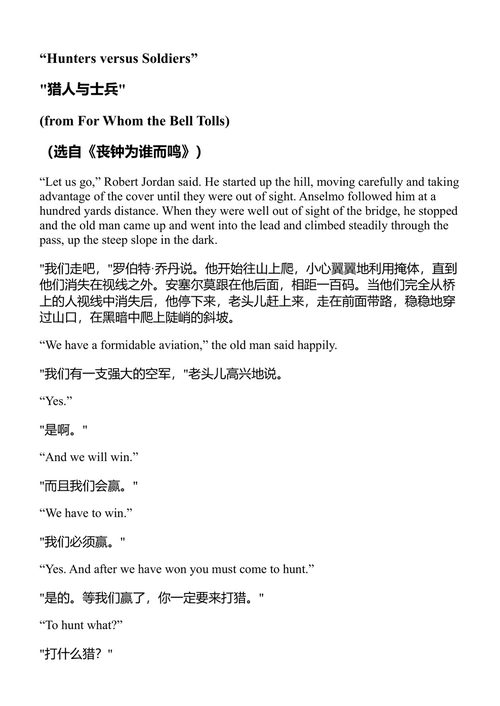 “Hunters versus Soldiers”

"猎人与士兵"

(from For Whom the Bell Tolls)

（选自《丧钟为谁而鸣》）

“Let us go,” Robert Jordan said. He started up the hill, moving carefully and taking advantage of the cover until they were out of sight. Anselmo followed him at a hundred yards distance. When they were well out of sight of the bridge, he stopped and the old man came up and went into the lead and climbed steadily through the pass, up the steep slope in the dark.

"我们走吧，"罗伯特·乔丹说。他开始往山上爬，小心翼翼地利用掩体，直到他们消失在视线之外。安塞尔莫跟在他后面，相距一百码。当他们完全从桥上的人视线中消失后，他停下来，老头儿赶上来，走在前面带路，稳稳地穿过山口，在黑暗中爬上陡峭的斜坡。

“We have a formidable aviation,” the old man said happily.

"我们有一支强大的空军，"老头儿高兴地说。

“Yes.”

"是啊。"

“And we will win.”

"而且我们会赢。"

“We have to win.”

"我们必须赢。"

“Yes. And after we have won you must come to hunt.”

"是的。等我们赢了，你一定要来打猎。"

“To hunt what?”

"打什么猎？"